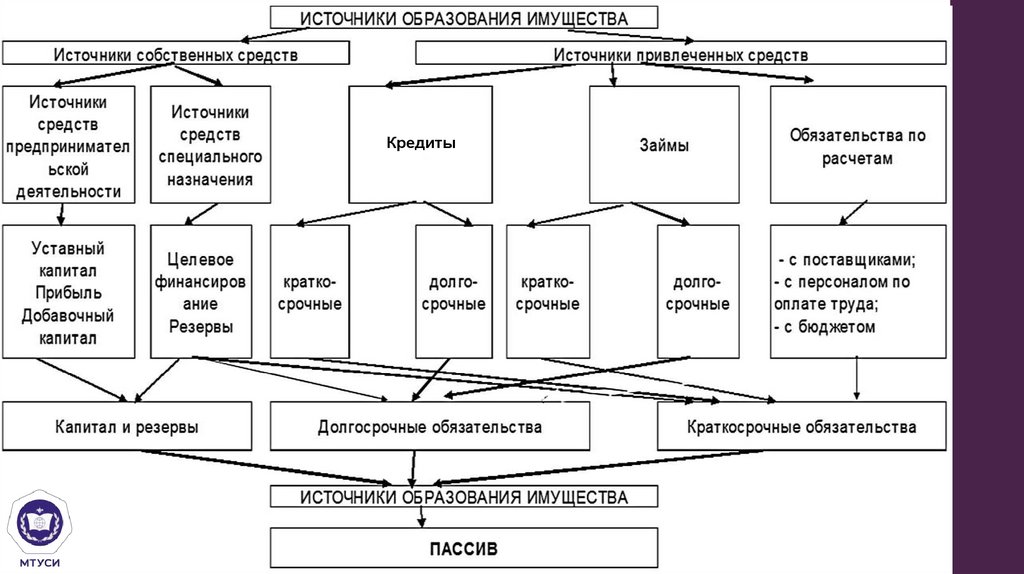 ИСТОЧНИКИ ОБРАЗОВАНИЯ ИМУЩЕСТВА

Источники собственных средств

Источники привлеченных средств

Источники средств предпринимательской деятельности

Источники средств специального назначения

Кредиты

Займы

Обязательства по расчетам

Уставный капитал Прибыль Добавочный капитал

Целевое финансирование Резервы

кратко-срочные

долго-срочные

кратко-срочные

долго-срочные

- с поставщиками;
- с персоналом по оплате труда;
- с бюджетом

Капитал и резервы

Долгосрочные обязательства

Краткосрочные обязательства

ИСТОЧНИКИ ОБРАЗОВАНИЯ ИМУЩЕСТВА

ПАССИВ

МТУСИ